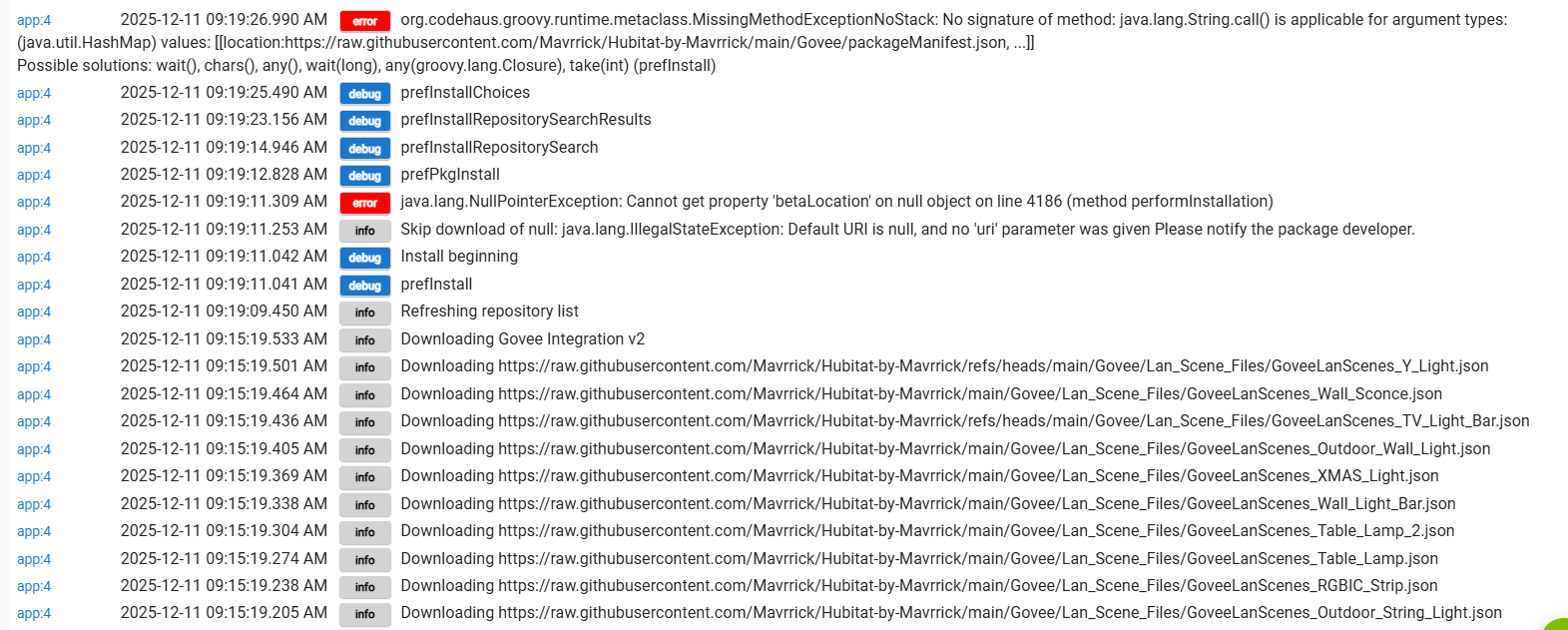 app:4 2025-12-11 09:19:26.990 AM error org.codehaus.groovy.runtime.metaclass.MissingMethodExceptionNoStack: No signature of method: java.lang.String.call() is applicable for argument types: (java.util.HashMap) values: [[location:https://raw.githubusercontent.com/Mavrrick/Hubitat-by-Mavrrick/main/Govee/packageManifest.json, ...]]
Possible solutions: wait(), chars(), any(), wait(long), any(groovy.lang.Closure), take(int) (prefInstall)
app:4 2025-12-11 09:19:25.490 AM debug prefInstallChoices
app:4 2025-12-11 09:19:23.156 AM debug prefInstallRepositorySearchResults
app:4 2025-12-11 09:19:14.946 AM debug prefInstallRepositorySearch
app:4 2025-12-11 09:19:12.828 AM debug prefPkgInstall
app:4 2025-12-11 09:19:11.309 AM error java.lang.NullPointerException: Cannot get property 'betaLocation' on null object on line 4186 (method performInstallation)
app:4 2025-12-11 09:19:11.253 AM info Skip download of null: java.lang.IllegalStateException: Default URI is null, and no 'uri' parameter was given Please notify the package developer.
app:4 2025-12-11 09:19:11.042 AM debug Install beginning
app:4 2025-12-11 09:19:11.041 AM debug prefInstall
app:4 2025-12-11 09:19:09.450 AM info Refreshing repository list
app:4 2025-12-11 09:15:19.533 AM info Downloading Govee Integration v2
app:4 2025-12-11 09:15:19.501 AM info Downloading https://raw.githubusercontent.com/Mavrrick/Hubitat-by-Mavrrick/refs/heads/main/Govee/Lan_Scene_Files/GoveeLanScenes_Y_Light.json
app:4 2025-12-11 09:15:19.464 AM info Downloading https://raw.githubusercontent.com/Mavrrick/Hubitat-by-Mavrrick/main/Govee/Lan_Scene_Files/GoveeLanScenes_Wall_Sconce.json
app:4 2025-12-11 09:15:19.436 AM info Downloading https://raw.githubusercontent.com/Mavrrick/Hubitat-by-Mavrrick/refs/heads/main/Govee/Lan_Scene_Files/GoveeLanScenes_TV_Light_Bar.json
app:4 2025-12-11 09:15:19.405 AM info Downloading https://raw.githubusercontent.com/Mavrrick/Hubitat-by-Mavrrick/main/Govee/Lan_Scene_Files/GoveeLanScenes_Outdoor_Wall_Light.json
app:4 2025-12-11 09:15:19.369 AM info Downloading https://raw.githubusercontent.com/Mavrrick/Hubitat-by-Mavrrick/main/Govee/Lan_Scene_Files/GoveeLanScenes_XMAS_Light.json
app:4 2025-12-11 09:15:19.338 AM info Downloading https://raw.githubusercontent.com/Mavrrick/Hubitat-by-Mavrrick/main/Govee/Lan_Scene_Files/GoveeLanScenes_Wall_Light_Bar.json
app:4 2025-12-11 09:15:19.304 AM info Downloading https://raw.githubusercontent.com/Mavrrick/Hubitat-by-Mavrrick/main/Govee/Lan_Scene_Files/GoveeLanScenes_Table_Lamp_2.json
app:4 2025-12-11 09:15:19.274 AM info Downloading https://raw.githubusercontent.com/Mavrrick/Hubitat-by-Mavrrick/main/Govee/Lan_Scene_Files/GoveeLanScenes_Table_Lamp.json
app:4 2025-12-11 09:15:19.238 AM info Downloading https://raw.githubusercontent.com/Mavrrick/Hubitat-by-Mavrrick/main/Govee/Lan_Scene_Files/GoveeLanScenes_RGBIC_Strip.json
app:4 2025-12-11 09:15:19.205 AM info Downloading https://raw.githubusercontent.com/Mavrrick/Hubitat-by-Mavrrick/main/Govee/Lan_Scene_Files/GoveeLanScenes_Outdoor_String_Light.json